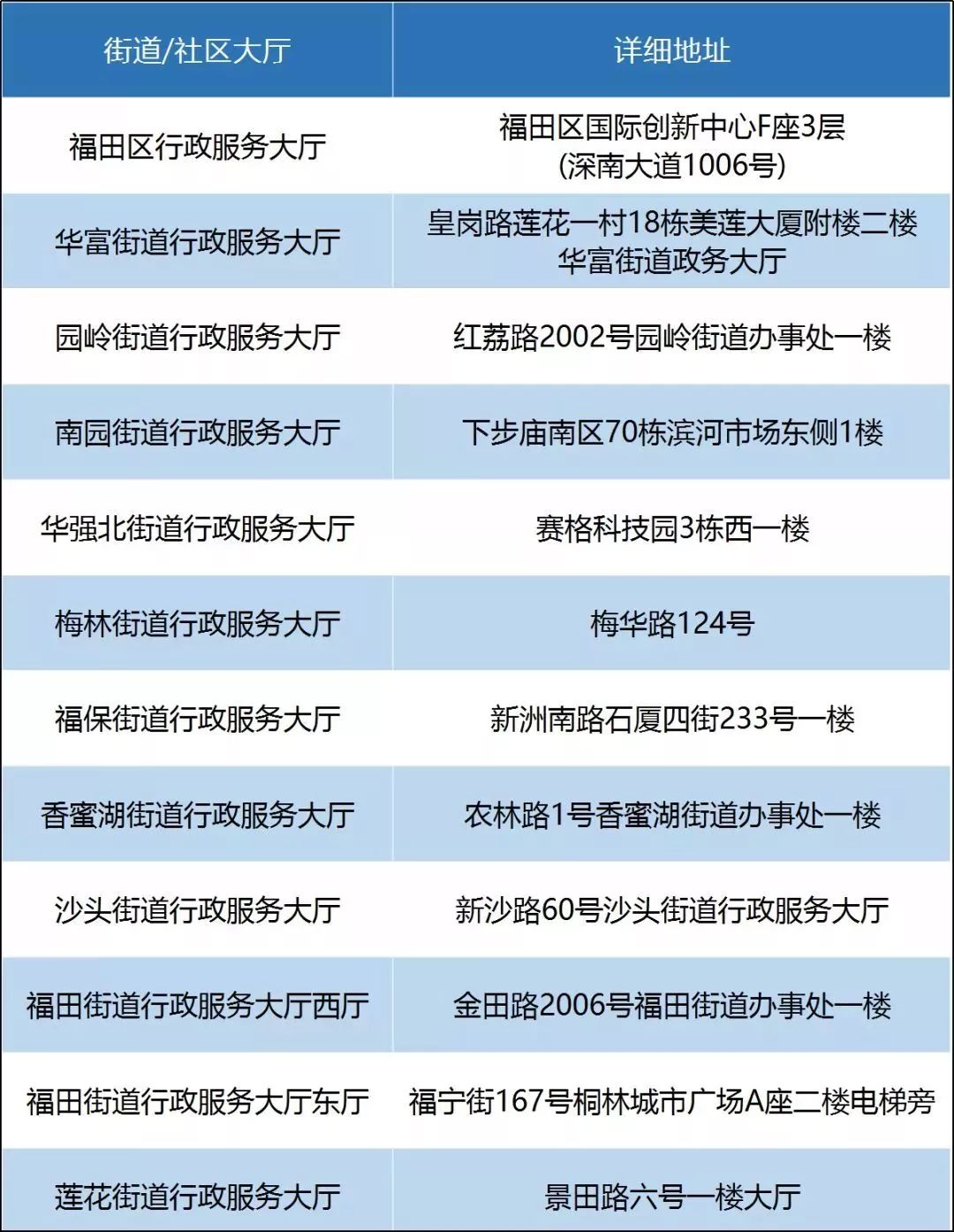 | 街道/社区大厅 | 详细地址 |
|---|---|
| 福田区行政服务大厅 | 福田区国际创新中心F座3层 (深南大道1006号) |
| 华富街道行政服务大厅 | 皇岗路莲花一村18栋美莲大厦附楼二楼 华富街道政务大厅 |
| 园岭街道行政服务大厅 | 红荔路2002号园岭街道办事处一楼 |
| 南园街道行政服务大厅 | 下步庙南区70栋滨河市场东侧1楼 |
| 华强北街道行政服务大厅 | 赛格科技园3栋西一楼 |
| 梅林街道行政服务大厅 | 梅华路124号 |
| 福保街道行政服务大厅 | 新洲南路石厦四街233号一楼 |
| 香蜜湖街道行政服务大厅 | 农林路1号香蜜湖街道办事处一楼 |
| 沙头街道行政服务大厅 | 新沙路60号沙头街道行政服务大厅 |
| 福田街道行政服务大厅西厅 | 金田路2006号福田街道办事处一楼 |
| 福田街道行政服务大厅东厅 | 福宁街167号桐林城市广场A座二楼电梯旁 |
| 莲花街道行政服务大厅 | 景田路六号一楼大厅 |